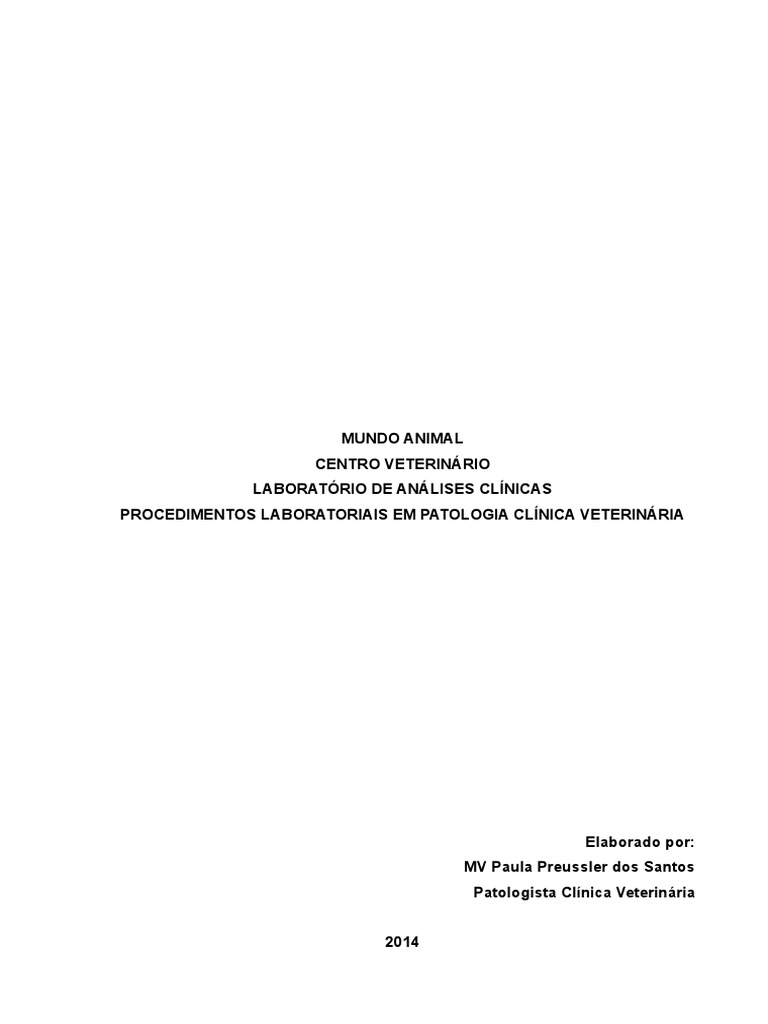 MUNDO ANIMAL
CENTRO VETERINÁRIO
LABORATÓRIO DE ANÁLISES CLÍNICAS
PROCEDIMENTOS LABORATORIAIS EM PATOLOGIA CLÍNICA VETERINÁRIA

Elaborado por:
MV Paula Preussler dos Santos
Patologista Clínica Veterinária

2014